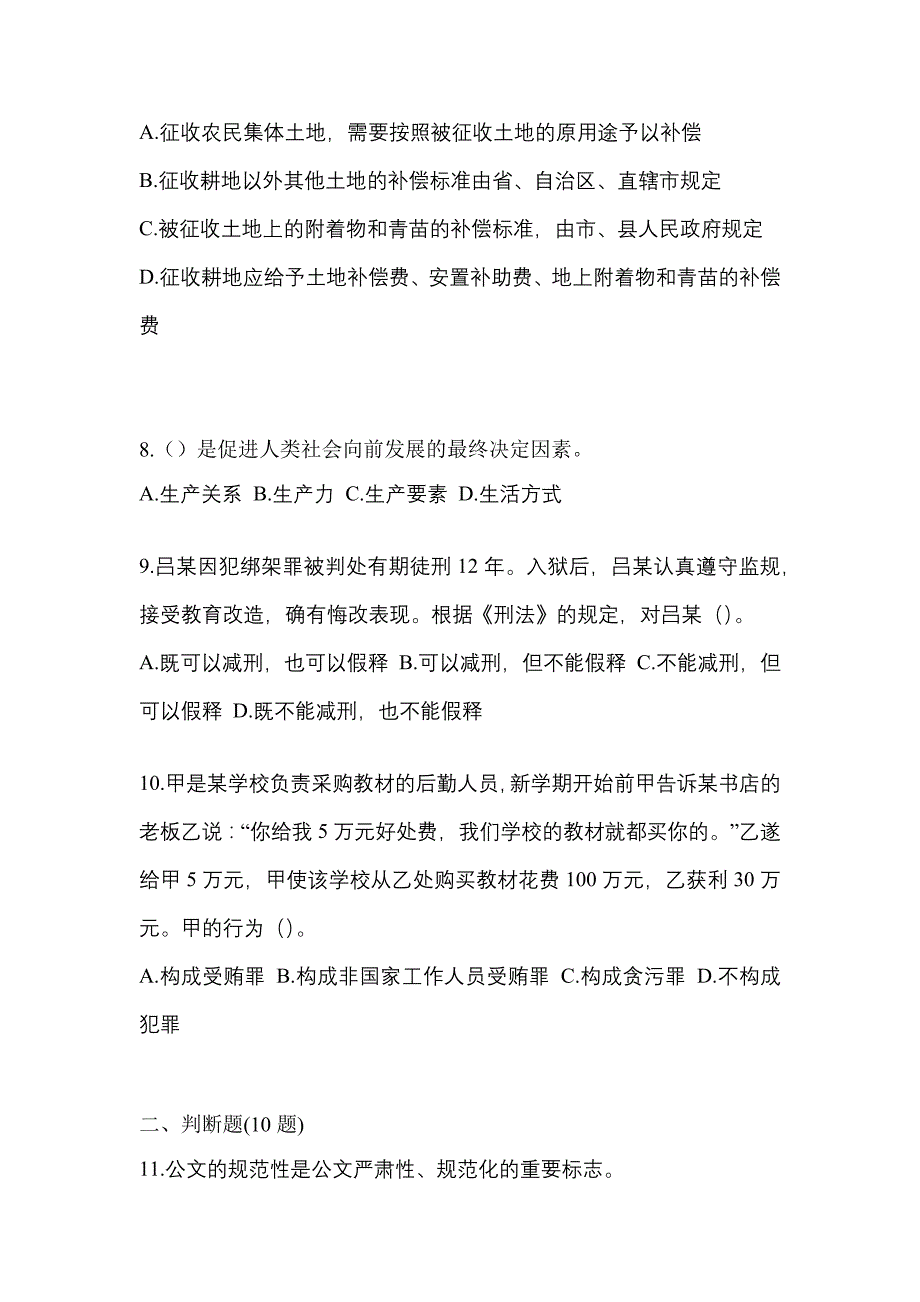 A.征收农民集体土地，需要按照被征收土地的原用途予以补偿

B.征收耕地以外其他土地的补偿标准由省、自治区、直辖市规定

C.被征收土地上的附着物和青苗的补偿标准，由市、县人民政府规定

D.征收耕地应给予土地补偿费、安置补助费、地上附着物和青苗的补偿费

8.（）是促进人类社会向前发展的最终决定因素。

A.生产关系 B.生产力 C.生产要素 D.生活方式

9.吕某因犯绑架罪被判处有期徒刑 12 年。入狱后，吕某认真遵守监规，接受教育改造，确有悔改表现。根据《刑法》的规定，对吕某（）。

A.既可以减刑，也可以假释 B.可以减刑，但不能假释 C.不能减刑，但可以假释 D.既不能减刑，也不能假释

10.甲是某学校负责采购教材的后勤人员，新学期开始前甲告诉某书店的老板乙说：“你给我 5 万元好处费，我们学校的教材就都买你的。”乙遂给甲 5 万元，甲使该学校从乙处购买教材花费 100 万元，乙获利 30 万元。甲的行为（）。

A.构成受贿罪 B.构成非国家工作人员受贿罪 C.构成贪污罪 D.不构成犯罪

二、判断题(10 题)

11.公文的规范性是公文严肃性、规范化的重要标志。